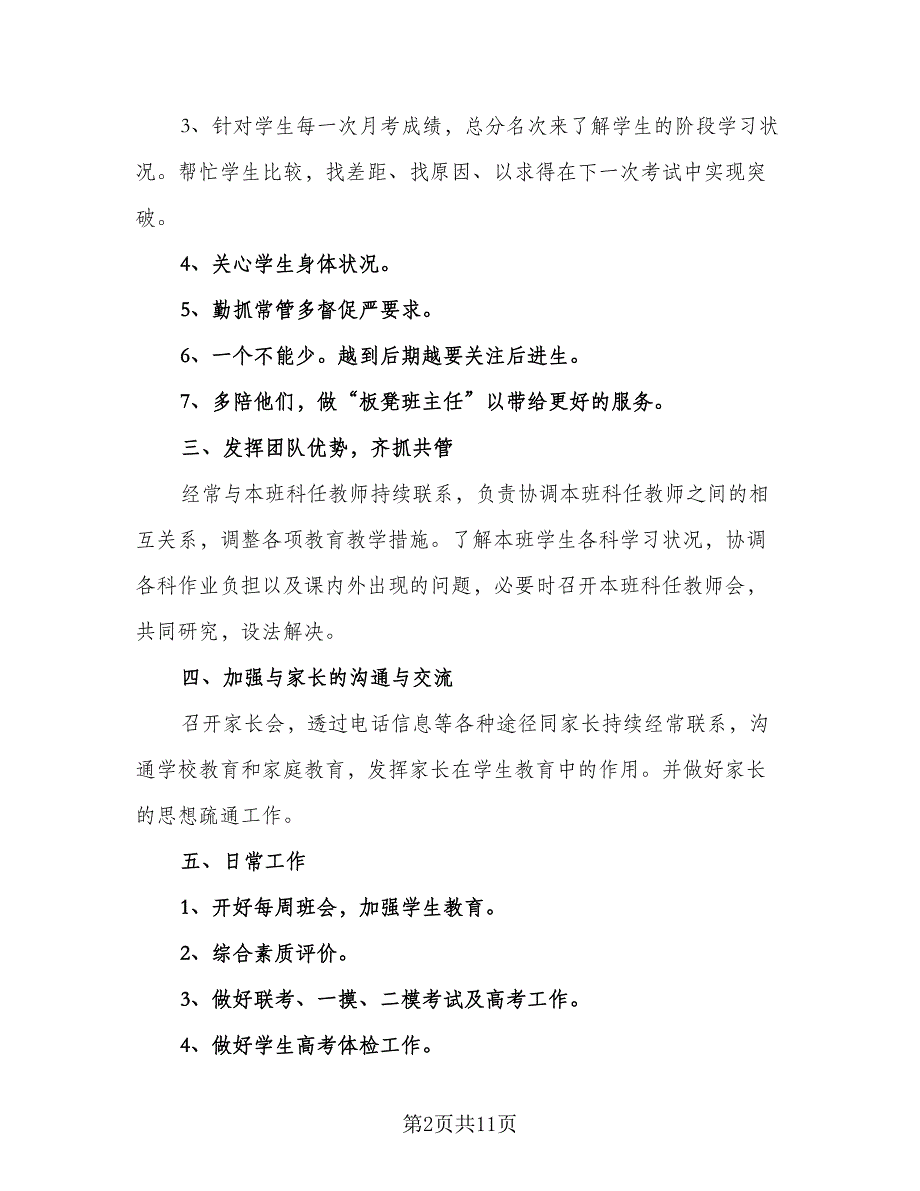 3、针对学生每一次月考成绩，总分名次来了解学生的阶段学习状况。帮忙学生比较，找差距、找原因、以求得在下一次考试中实现突破。

4、关心学生身体状况。

5、勤抓常管多督促严要求。

6、一个不能少。越到后期越要关注后进生。

7、多陪他们，做“板凳班主任”以带给更好的服务。

三、发挥团队优势，齐抓共管

经常与本班科任教师持续联系，负责协调本班科任教师之间的相互关系，调整各项教育教学措施。了解本班学生各科学习状况，协调各科作业负担以及课内外出现的问题，必要时召开本班科任教师会，共同研究，设法解决。

四、加强与家长的沟通与交流

召开家长会，透过电话信息等各种途径同家长持续经常联系，沟通学校教育和家庭教育，发挥家长在学生教育中的作用。并做好家长的思想疏通工作。

五、日常工作

1、开好每周班会，加强学生教育。

2、综合素质评价。

3、做好联考、一摸、二模考试及高考工作。

4、做好学生高考体检工作。

第2页共11页